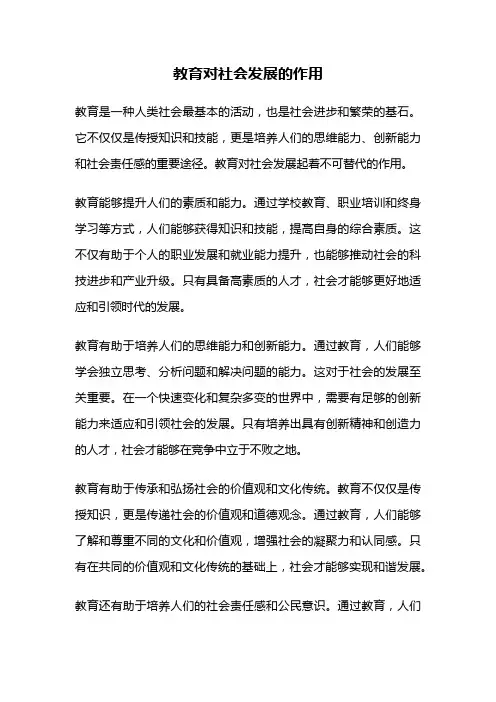 教育对社会发展的作用

教育是一种人类社会最基本的活动，也是社会进步和繁荣的基石。它不仅仅是传授知识和技能，更是培养人们的思维能力、创新能力和社会责任感的重要途径。教育对社会发展起着不可替代的作用。

教育能够提升人们的素质和能力。通过学校教育、职业培训和终身学习等方式，人们能够获得知识和技能，提高自身的综合素质。这不仅有助于个人的职业发展和就业能力提升，也能够推动社会的科技进步和产业升级。只有具备高素质的人才，社会才能够更好地适应和引领时代的发展。

教育有助于培养人们的思维能力和创新能力。通过教育，人们能够学会独立思考、分析问题和解决问题的能力。这对于社会的发展至关重要。在一个快速变化和复杂多变的世界中，需要有足够的创新能力来适应和引领社会的发展。只有培养出具有创新精神和创造力的人才，社会才能够在竞争中立于不败之地。

教育有助于传承和弘扬社会的价值观和文化传统。教育不仅仅是传授知识，更是传递社会的价值观和道德观念。通过教育，人们能够了解和尊重不同的文化和价值观，增强社会的凝聚力和认同感。只有在共同的价值观和文化传统的基础上，社会才能够实现和谐发展。

教育还有助于培养人们的社会责任感和公民意识。通过教育，人们